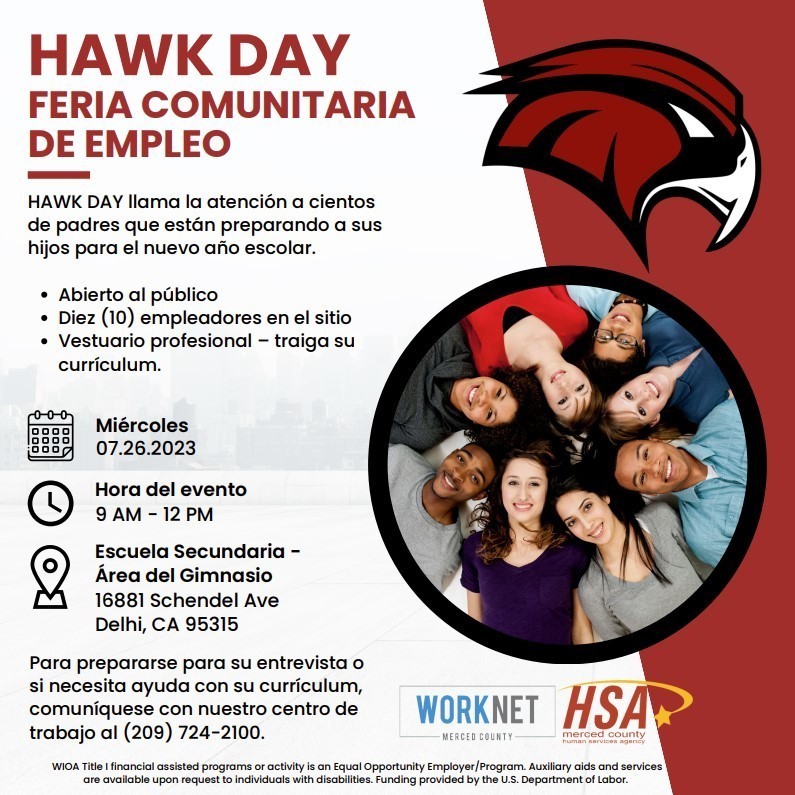 HAWK DAY
FERIA COMUNITARIA DE EMPLEO

HAWK DAY llama la atención a cientos de padres que están preparando a sus hijos para el nuevo año escolar.

• Abierto al público
• Diez (10) empleadores en el sitio
• Vestuario profesional – traiga su currículum.

Miércoles
07.26.2023

Hora del evento
9 AM - 12 PM

Escuela Secundaria - Área del Gimnasio
16881 Schendel Ave
Delhi, CA 95315

Para prepararse para su entrevista o si necesita ayuda con su currículum, comuníquese con nuestro centro de trabajo al (209) 724-2100.

WORKNET
MERCED COUNTY

HSA
merced county
human services agency

WIOA Title I financial assisted programs or activity is an Equal Opportunity Employer/Program. Auxiliary aids and services are available upon request to individuals with disabilities. Funding provided by the U.S. Department of Labor.